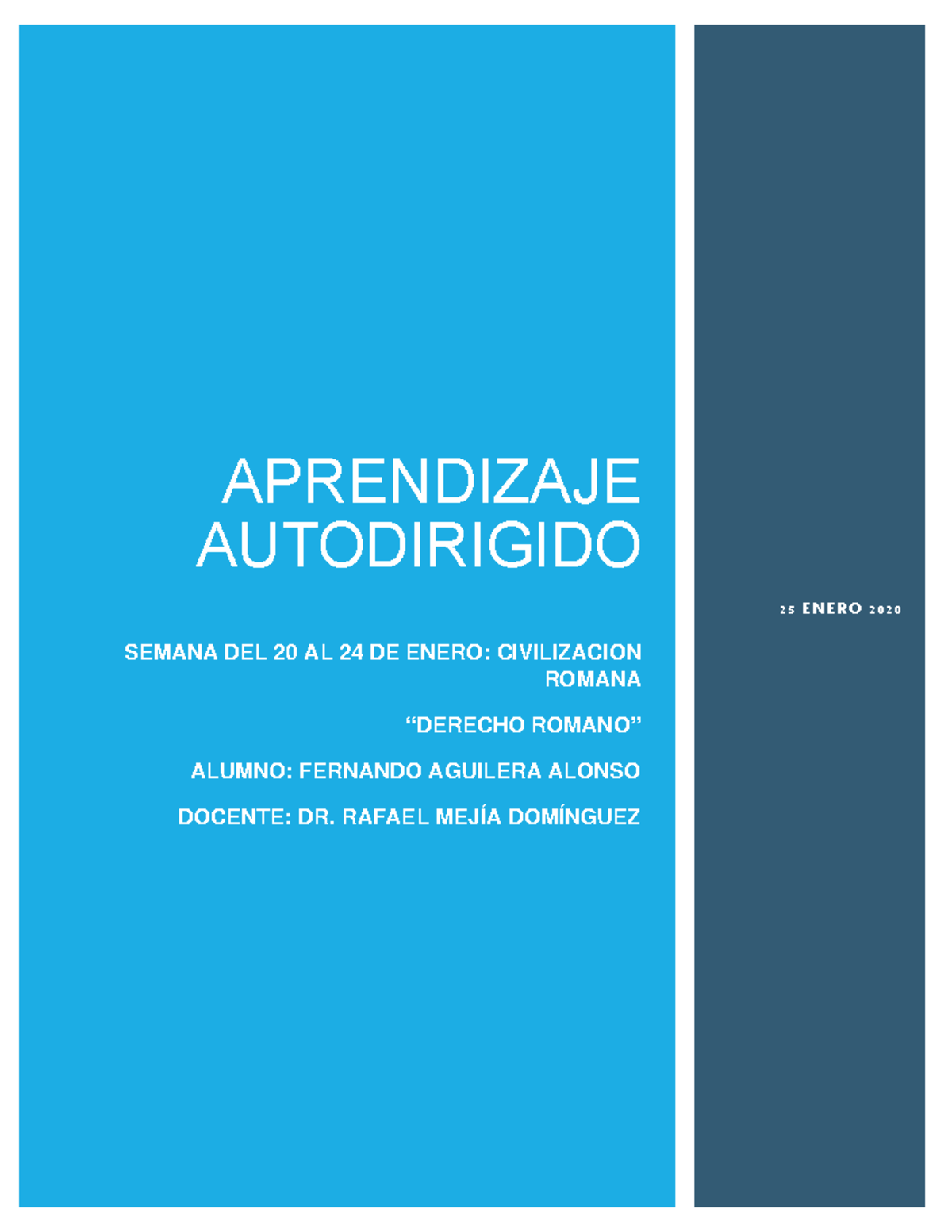 APRENDIZAJE AUTODIRIGIDO

SEMANA DEL 20 AL 24 DE ENERO: CIVILIZACION ROMANA

“DERECHO ROMANO”

ALUMNO: FERNANDO AGUILERA ALONSO

DOCENTE: DR. RAFAEL MEJÍA DOMÍNGUEZ

25 ENERO 2020